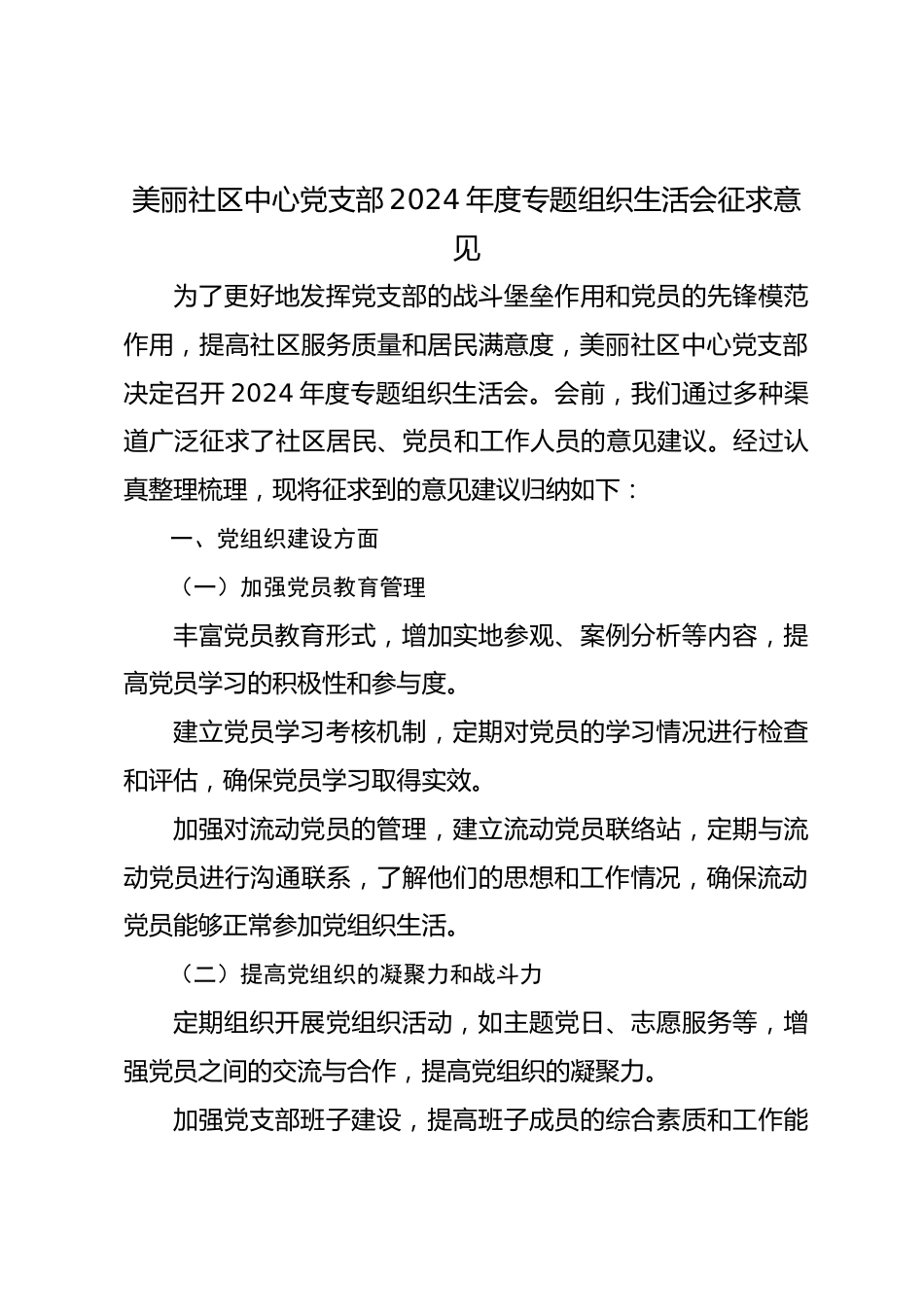 美丽社区中心党支部2024年度专题组织生活会征求意见

为了更好地发挥党支部的战斗堡垒作用和党员的先锋模范作用，提高社区服务质量和居民满意度，美丽社区中心党支部决定召开2024年度专题组织生活会。会前，我们通过多种渠道广泛征求了社区居民、党员和工作人员的意见建议。经过认真整理梳理，现将征求到的意见建议归纳如下：

一、党组织建设方面

（一）加强党员教育管理

丰富党员教育形式，增加实地参观、案例分析等内容，提高党员学习的积极性和参与度。

建立党员学习考核机制，定期对党员的学习情况进行检查和评估，确保党员学习取得实效。

加强对流动党员的管理，建立流动党员联络站，定期与流动党员进行沟通联系，了解他们的思想和工作情况，确保流动党员能够正常参加党组织生活。

（二）提高党组织的凝聚力和战斗力

定期组织开展党组织活动，如主题党日、志愿服务等，增强党员之间的交流与合作，提高党组织的凝聚力。

加强党支部班子建设，提高班子成员的综合素质和工作能